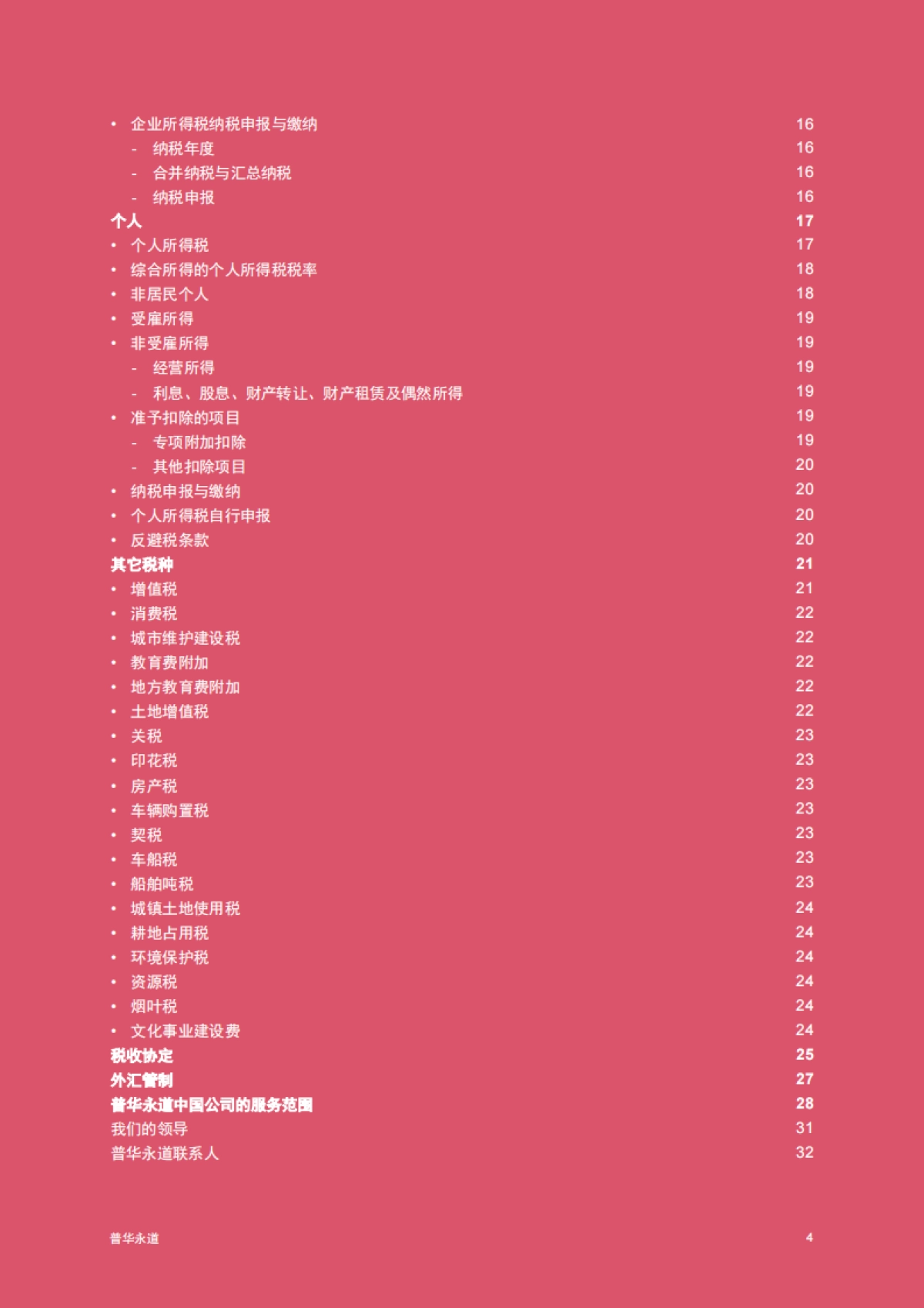 • 企业所得税纳税申报与缴纳 16
- 纳税年度 16
- 合并纳税与汇总纳税 16
- 纳税申报 16

个人 17
• 个人所得税 17
• 综合所得的个人所得税税率 18
• 非居民个人 18
• 受雇所得 19
• 非受雇所得 19
- 经营所得 19
- 利息、股息、财产转让、财产租赁及偶然所得 19
• 准予扣除的项目 19
- 专项附加扣除 19
- 其他扣除项目 20
• 纳税申报与缴纳 20
• 个人所得税自行申报 20
• 反避税条款 20

其它税种 21
• 增值税 21
• 消费税 22
• 城市维护建设税 22
• 教育费附加 22
• 地方教育费附加 22
• 土地增值税 22
• 关税 23
• 印花税 23
• 房产税 23
• 车辆购置税 23
• 契税 23
• 车船税 23
• 船舶吨税 23
• 城镇土地使用税 24
• 耕地占用税 24
• 环境保护税 24
• 资源税 24
• 烟叶税 24
• 文化事业建设费 24

税收协定 25

外汇管制 27

普华永道中国公司的服务范围 28

我们的领导 31

普华永道联系人 32

普华永道 4